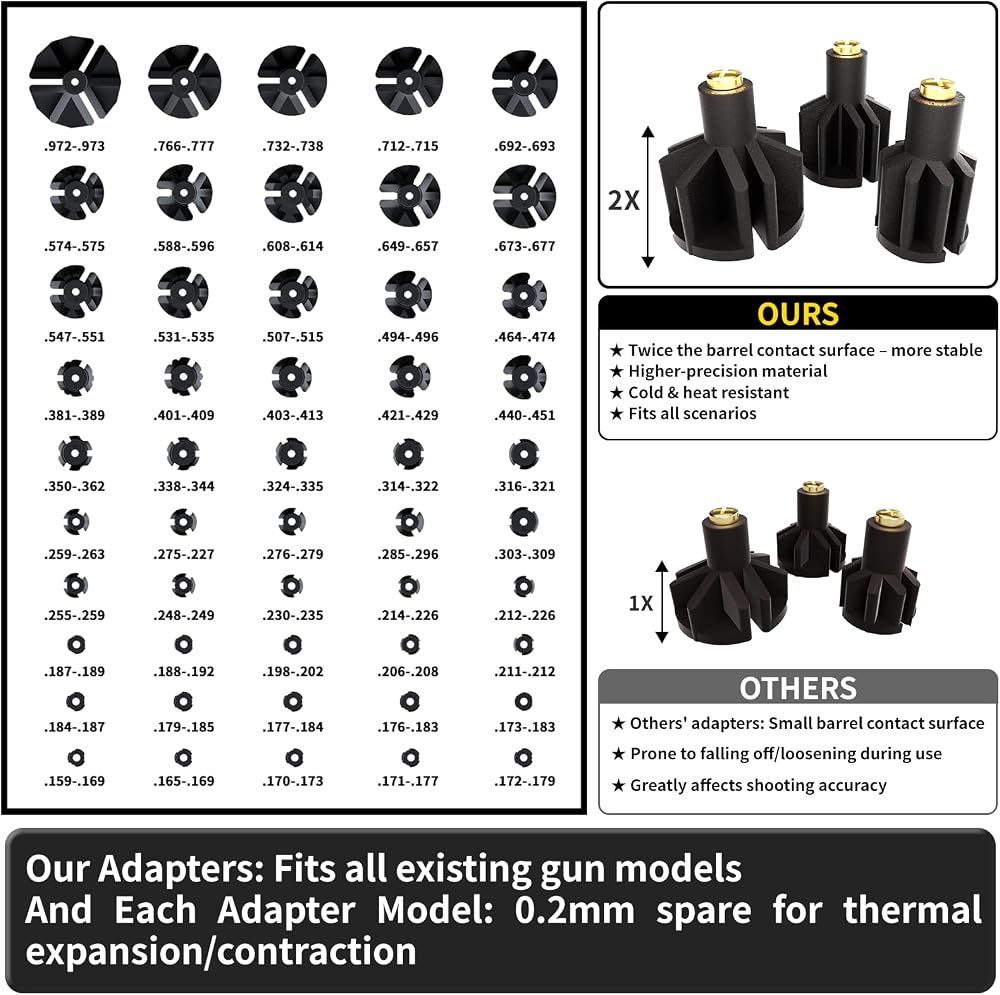 .972-.973 .766-.777 .732-.738 .712-.715 .692-.693
.574-.575 .588-.596 .608-.614 .649-.657 .673-.677
.547-.551 .531-.535 .507-.515 .494-.496 .464-.474
.381-.389 .401-.409 .403-.413 .421-.429 .440-.451
.350-.362 .338-.344 .324-.335 .314-.322 .316-.321
.259-.263 .275-.227 .276-.279 .285-.296 .303-.309
.255-.259 .248-.249 .230-.235 .214-.226 .212-.226
.187-.189 .188-.192 .198-.202 .206-.208 .211-.212
.184-.187 .179-.185 .177-.184 .176-.183 .173-.183
.159-.169 .165-.169 .170-.173 .171-.177 .172-.179

2X

OURS

★ Twice the barrel contact surface – more stable
★ Higher-precision material
★ Cold & heat resistant
★ Fits all scenarios

1X

OTHERS

★ Others' adapters: Small barrel contact surface
★ Prone to falling off/loosening during use
★ Greatly affects shooting accuracy

Our Adapters: Fits all existing gun models
And Each Adapter Model: 0.2mm spare for thermal expansion/contraction